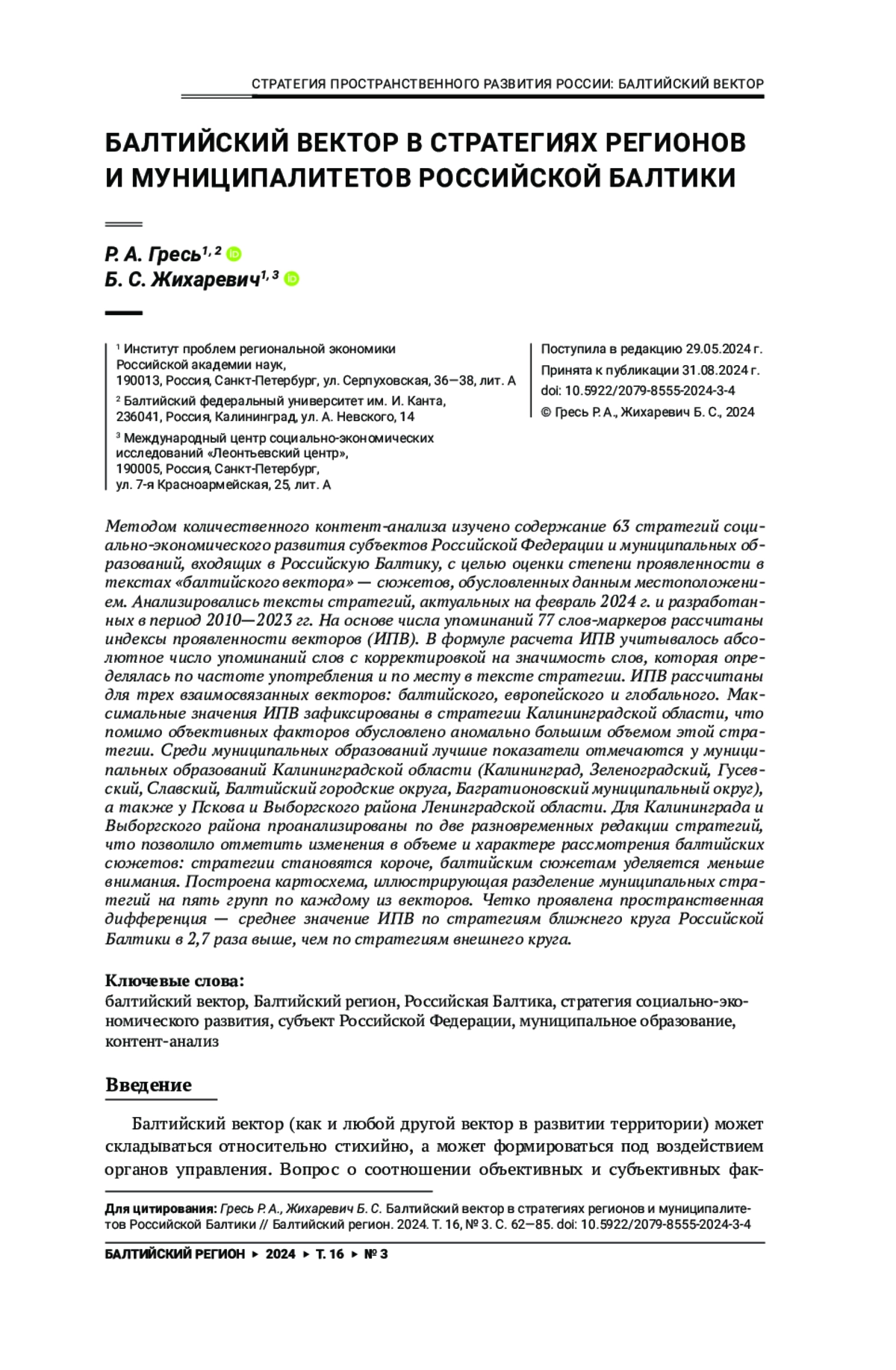 СТРАТЕГИЯ ПРОСТРАНСТВЕННОГО РАЗВИТИЯ РОССИИ: БАЛТИЙСКИЙ ВЕКТОР

БАЛТИЙСКИЙ ВЕКТОР В СТРАТЕГИЯХ РЕГИОНОВ И МУНИЦИПАЛИТЕТОВ РОССИЙСКОЙ БАЛТИКИ

Р. А. Гресь$^{1, 2}$
Б. С. Жихаревич$^{1, 3}$

$^1$ Институт проблем региональной экономики Российской академии наук, 190013, Россия, Санкт-Петербург, ул. Серпуховская, 36—38, лит. А
$^2$ Балтийский федеральный университет им. И. Канта, 236041, Россия, Калининград, ул. А. Невского, 14
$^3$ Международный центр социально-экономических исследований «Леонтьевский центр», 190005, Россия, Санкт-Петербург, ул. 7-я Красноармейская, 25, лит. А

Поступила в редакцию 29.05.2024 г.
Принята к публикации 31.08.2024 г.
doi: 10.5922/2079-8555-2024-3-4
© Гресь Р. А., Жихаревич Б. С., 2024

Методом количественного контент-анализа изучено содержание 63 стратегий социально-экономического развития субъектов Российской Федерации и муниципальных образований, входящих в Российскую Балтику, с целью оценки степени проявленности в текстах «балтийского вектора» — сюжетов, обусловленных данным местоположением. Анализировались тексты стратегий, актуальных на февраль 2024 г. и разработанных в период 2010—2023 гг. На основе числа упоминаний 77 слов-маркеров рассчитаны индексы проявленности векторов (ИПВ). В формуле расчета ИПВ учитывалось абсолютное число упоминаний слов с корректировкой на значимость слов, которая определялась по частоте употребления и по месту в тексте стратегии. ИПВ рассчитаны для трех взаимосвязанных векторов: балтийского, европейского и глобального. Максимальные значения ИПВ зафиксированы в стратегии Калининградской области, что помимо объективных факторов обусловлено аномально большим объемом этой стратегии. Среди муниципальных образований лучшие показатели отмечаются у муниципальных образований Калининградской области (Калининград, Зеленоградский, Гусевский, Славский, Балтийский городские округа, Багратионовский муниципальный округ), а также у Пскова и Выборгского района Ленинградской области. Для Калининграда и Выборгского района проанализированы по две разновременных редакции стратегий, что позволило отметить изменения в объеме и характере рассмотрения балтийских сюжетов: стратегии становятся короче, балтийским сюжетам уделяется меньше внимания. Построена картосхема, иллюстрирующая разделение муниципальных стратегий на пять групп по каждому из векторов. Четко проявлена пространственная дифференция — среднее значение ИПВ по стратегиям ближнего круга Российской Балтики в 2,7 раза выше, чем по стратегиям внешнего круга.

Ключевые слова:
балтийский вектор, Балтийский регион, Российская Балтика, стратегия социально-экономического развития, субъект Российской Федерации, муниципальное образование, контент-анализ

Введение

Балтийский вектор (как и любой другой вектор в развитии территории) может складываться относительно стихийно, а может формироваться под воздействием органов управления. Вопрос о соотношении объективных и субъективных фак-

Для цитирования: Гресь Р. А., Жихаревич Б. С. Балтийский вектор в стратегиях регионов и муниципалитетов Российской Балтики // Балтийский регион. 2024. Т. 16, № 3. С. 62—85. doi: 10.5922/2079-8555-2024-3-4

БАЛТИЙСКИЙ РЕГИОН ▸ 2024 ▸ Т. 16 ▸ № 3